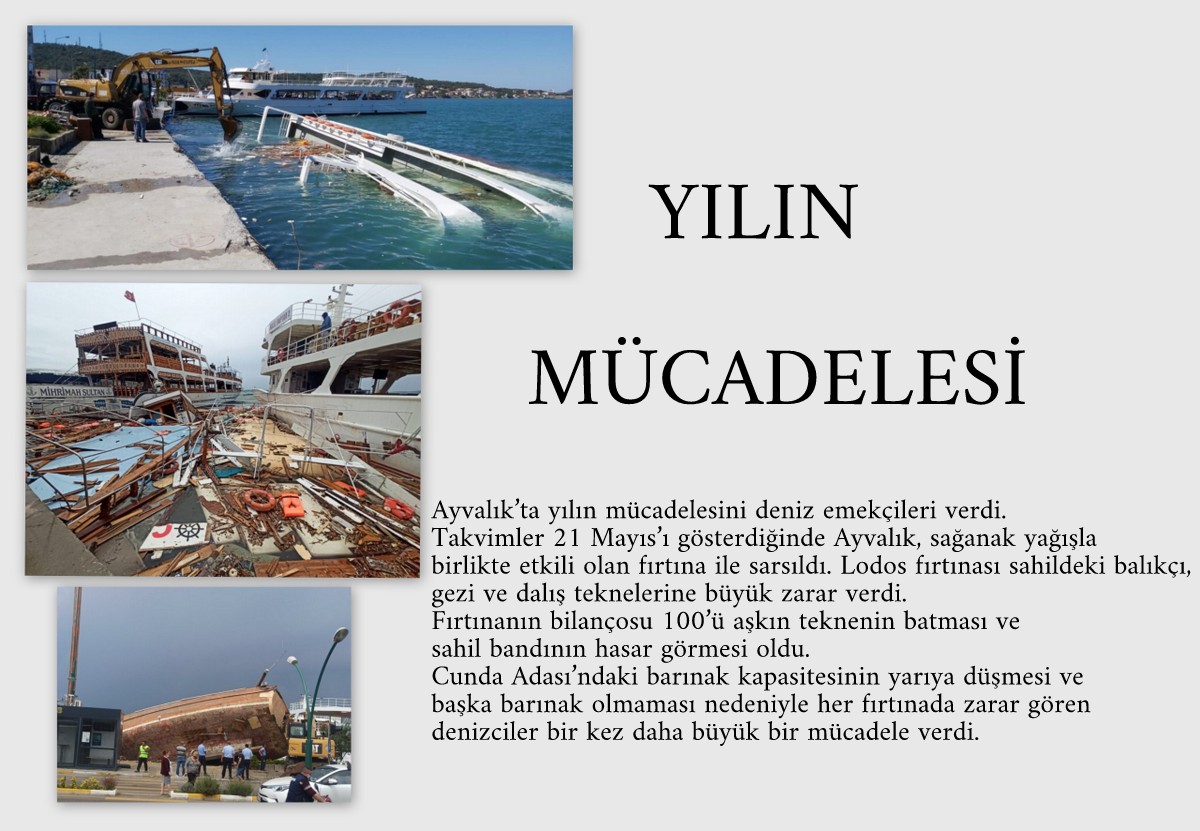 YILIN

MÜCADELESİ

Ayvalık'ta yılın mücadelesini deniz emekçileri verdi.
Takvimler 21 Mayıs'ı gösterdiğinde Ayvalık, sağanak yağışla birlikte etkili olan fırtına ile sarsıldı. Lodos fırtınası sahildeki balıkçı, gezi ve dalış teknelerine büyük zarar verdi.
Fırtınanın bilançosu 100'ü aşkın teknenin batması ve sahil bandının hasar görmesi oldu.
Cunda Adası'ndaki barınak kapasitesinin yarıya düşmesi ve başka barınak olmaması nedeniyle her fırtınada zarar gören denizciler bir kez daha büyük bir mücadele verdi.